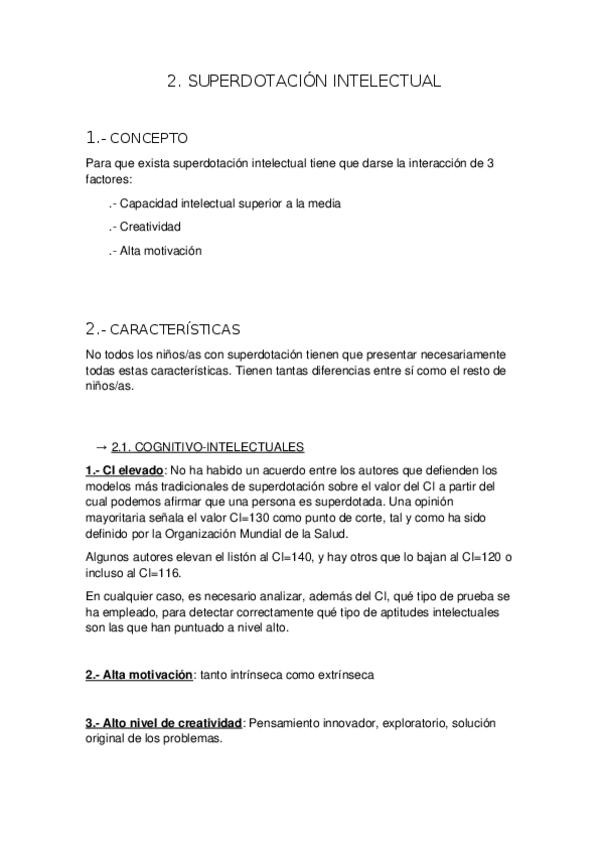 2. SUPERDOTACIÓN INTELECTUAL

1.- CONCEPTO

Para que exista superdotación intelectual tiene que darse la interacción de 3 factores:

.- Capacidad intelectual superior a la media

.- Creatividad

.- Alta motivación

2.- CARACTERÍSTICAS

No todos los niños/as con superdotación tienen que presentar necesariamente todas estas características. Tienen tantas diferencias entre sí como el resto de niños/as.

→ 2.1. COGNITIVO-INTELECTUALES

1.- CI elevado: No ha habido un acuerdo entre los autores que defienden los modelos más tradicionales de superdotación sobre el valor del CI a partir del cual podemos afirmar que una persona es superdotada. Una opinión mayoritaria señala el valor CI=130 como punto de corte, tal y como ha sido definido por la Organización Mundial de la Salud.

Algunos autores elevan el listón al CI=140, y hay otros que lo bajan al CI=120 o incluso al CI=116.

En cualquier caso, es necesario analizar, además del CI, qué tipo de prueba se ha empleado, para detectar correctamente qué tipo de aptitudes intelectuales son las que han puntuado a nivel alto.

2.- Alta motivación: tanto intrínseca como extrínseca

3.- Alto nivel de creatividad: Pensamiento innovador, exploratorio, solución original de los problemas.